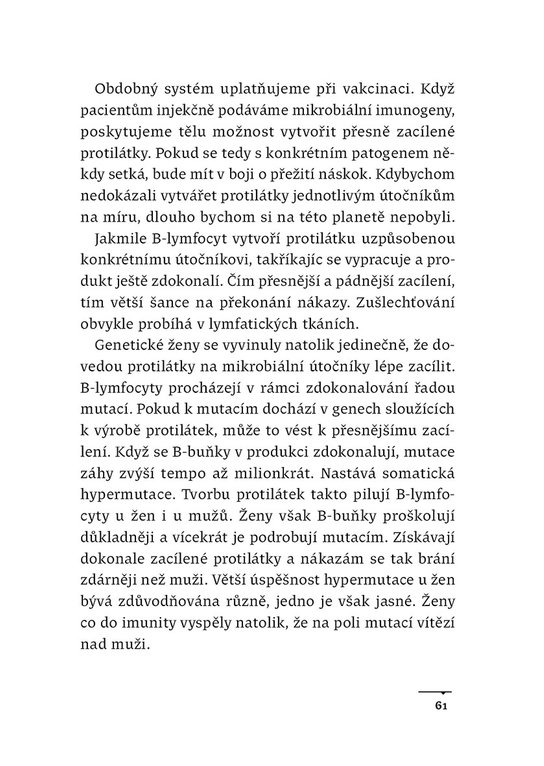 Obdobný systém uplatňujeme při vakcinaci. Když pacientům injekčně podáváme mikrobiální imunogeny, poskytujeme tělu možnost vytvořit přesně zacílené protilátky. Pokud se tedy s konkrétním patogenem někdy setká, bude mít v boji o přežití náskok. Kdybychom nedokázali vytvářet protilátky jednotlivým útočníkům na míru, dlouho bychom si na této planetě nepobyli.

Jakmile B-lymfocyt vytvoří protilátku uzpůsobenou konkrétnímu útočníkovi, takříkajíc se vypracuje a produkt ještě zdokonalí. Čím přesnější a pádnější zacílení, tím větší šance na překonání nákazy. Zušlechťování obvykle probíhá v lymfatických tkáních.

Genetické ženy se vyvinuly natolik jedinečně, že dovedou protilátky na mikrobiální útočníky lépe zacílit. B-lymfocyty procházejí v rámci zdokonalování řadou mutací. Pokud k mutacím dochází v genech sloužících k výrobě protilátek, může to vést k přesnějšímu zacílení. Když se B-buňky v produkci zdokonalují, mutace záhy zvýší tempo až milionkrát. Nastává somatická hypermutace. Tvorbu protilátek takto pilují B-lymfocyty u žen i u mužů. Ženy však B-buňky proškolují důkladněji a vícekrát je podrobují mutacím. Získávají dokonale zacílené protilátky a nákazám se tak brání zdárněji než muži. Větší úspěšnost hypermutace u žen bývá zdůvodňována různě, jedno je však jasné. Ženy co do imunity vyspěly natolik, že na poli mutací vítězí nad muži.

61